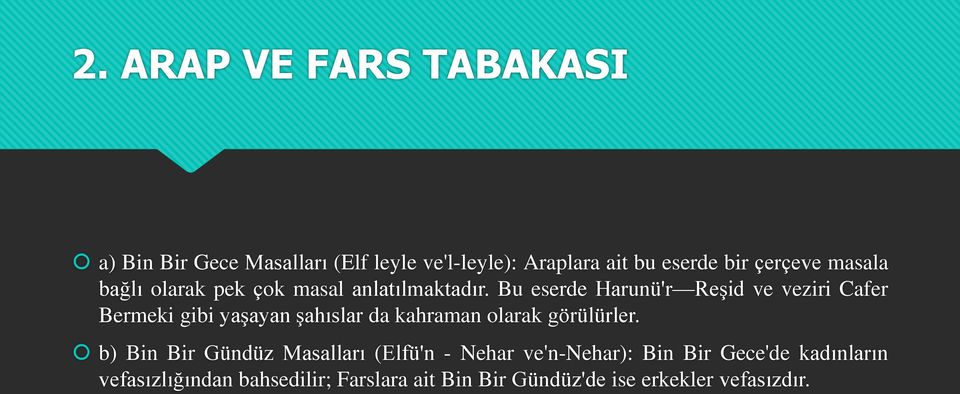 2. ARAP VE FARS TABAKASI

a) Bin Bir Gece Masalları (Elf leyle ve'l-leyle): Araplara ait bu eserde bir çerçeve masala bağlı olarak pek çok masal anlatılmaktadır. Bu eserde Harunü'r—Reşid ve veziri Cafer Bermeki gibi yaşayan şahıslar da kahraman olarak görülürler.

b) Bin Bir Gündüz Masalları (Elfü'n - Nehar ve'n-Nehar): Bin Bir Gece'de kadınların vefasızlığından bahsedilir; Farslara ait Bin Bir Gündüz'de ise erkekler vefasızdır.